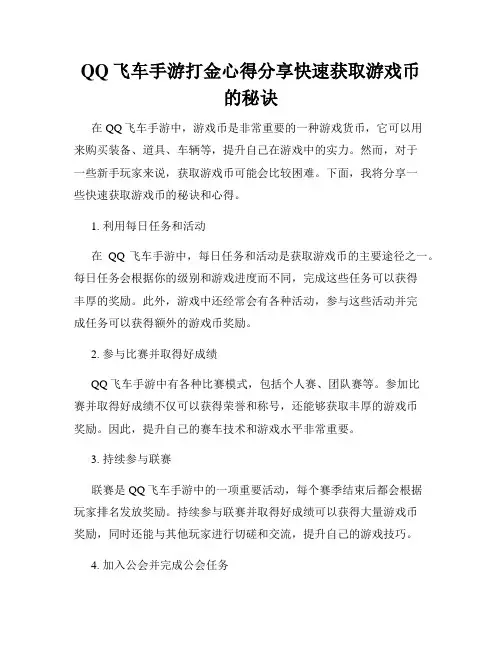 QQ 飞车手游打金心得分享快速获取游戏币的秘诀

在 QQ 飞车手游中，游戏币是非常重要的一种游戏货币，它可以用来购买装备、道具、车辆等，提升自己在游戏中的实力。然而，对于一些新手玩家来说，获取游戏币可能会比较困难。下面，我将分享一些快速获取游戏币的秘诀和心得。

1. 利用每日任务和活动

在 QQ 飞车手游中，每日任务和活动是获取游戏币的主要途径之一。每日任务会根据你的级别和游戏进度而不同，完成这些任务可以获得丰厚的奖励。此外，游戏中还经常会有各种活动，参与这些活动并完成任务可以获得额外的游戏币奖励。

2. 参与比赛并取得好成绩

QQ 飞车手游中有各种比赛模式，包括个人赛、团队赛等。参加比赛并取得好成绩不仅可以获得荣誉和称号，还能够获取丰厚的游戏币奖励。因此，提升自己的赛车技术和游戏水平非常重要。

3. 持续参与联赛

联赛是 QQ 飞车手游中的一项重要活动，每个赛季结束后都会根据玩家排名发放奖励。持续参与联赛并取得好成绩可以获得大量游戏币奖励，同时还能与其他玩家进行切磋和交流，提升自己的游戏技巧。

4. 加入公会并完成公会任务